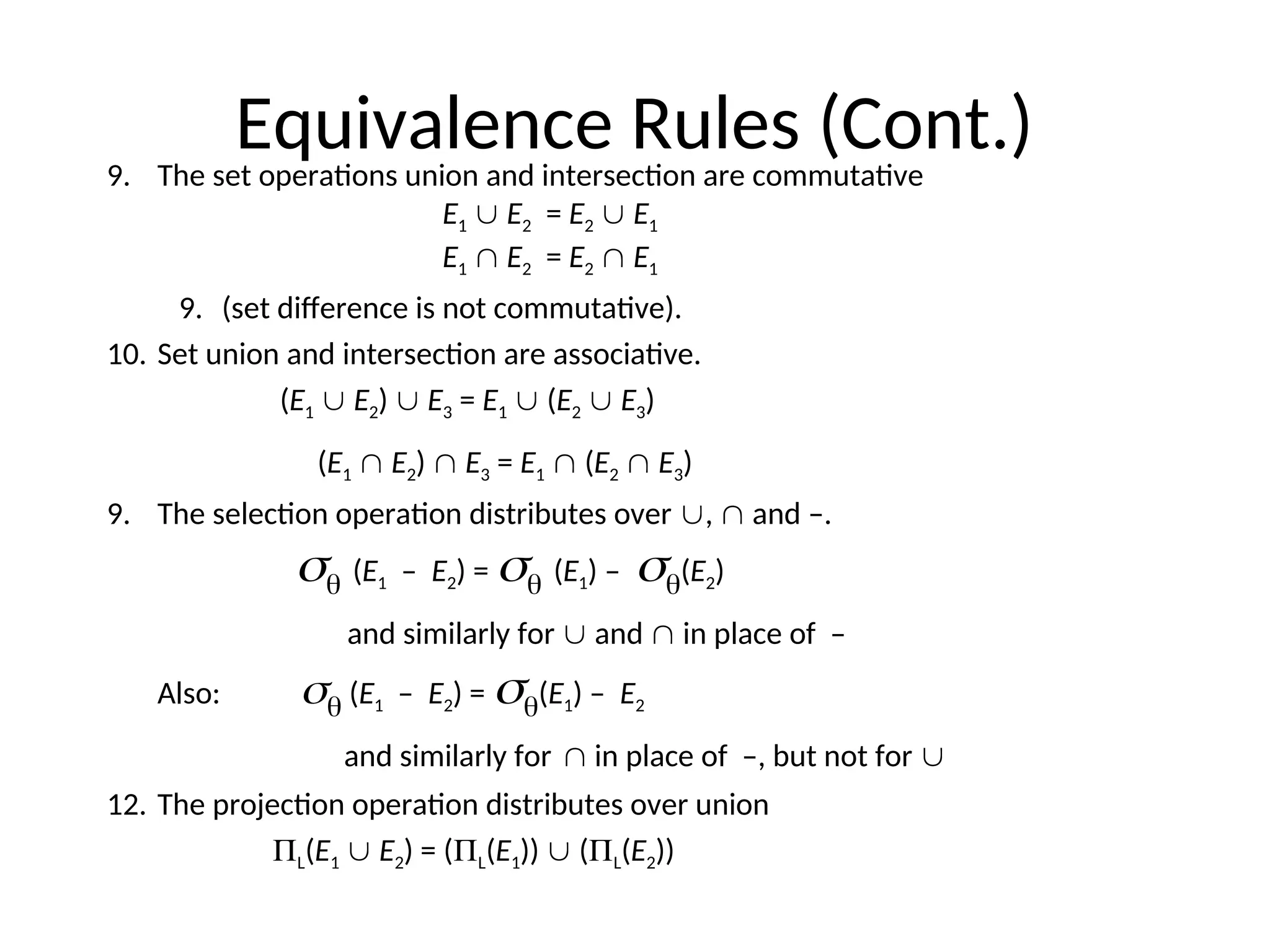 Equivalence Rules (Cont.)

9. The set operations union and intersection are commutative

$E_1 \cup E_2 = E_2 \cup E_1$

$E_1 \cap E_2 = E_2 \cap E_1$

9. (set difference is not commutative).

10. Set union and intersection are associative.

$(E_1 \cup E_2) \cup E_3 = E_1 \cup (E_2 \cup E_3)$

$(E_1 \cap E_2) \cap E_3 = E_1 \cap (E_2 \cap E_3)$

9. The selection operation distributes over $\cup$, $\cap$ and –.

$\sigma_\theta (E_1 - E_2) = \sigma_\theta (E_1) - \sigma_\theta(E_2)$

and similarly for $\cup$ and $\cap$ in place of –

Also: $\sigma_\theta (E_1 - E_2) = \sigma_\theta(E_1) - E_2$

and similarly for $\cap$ in place of –, but not for $\cup$

12. The projection operation distributes over union

$\Pi_L(E_1 \cup E_2) = (\Pi_L(E_1)) \cup (\Pi_L(E_2))$